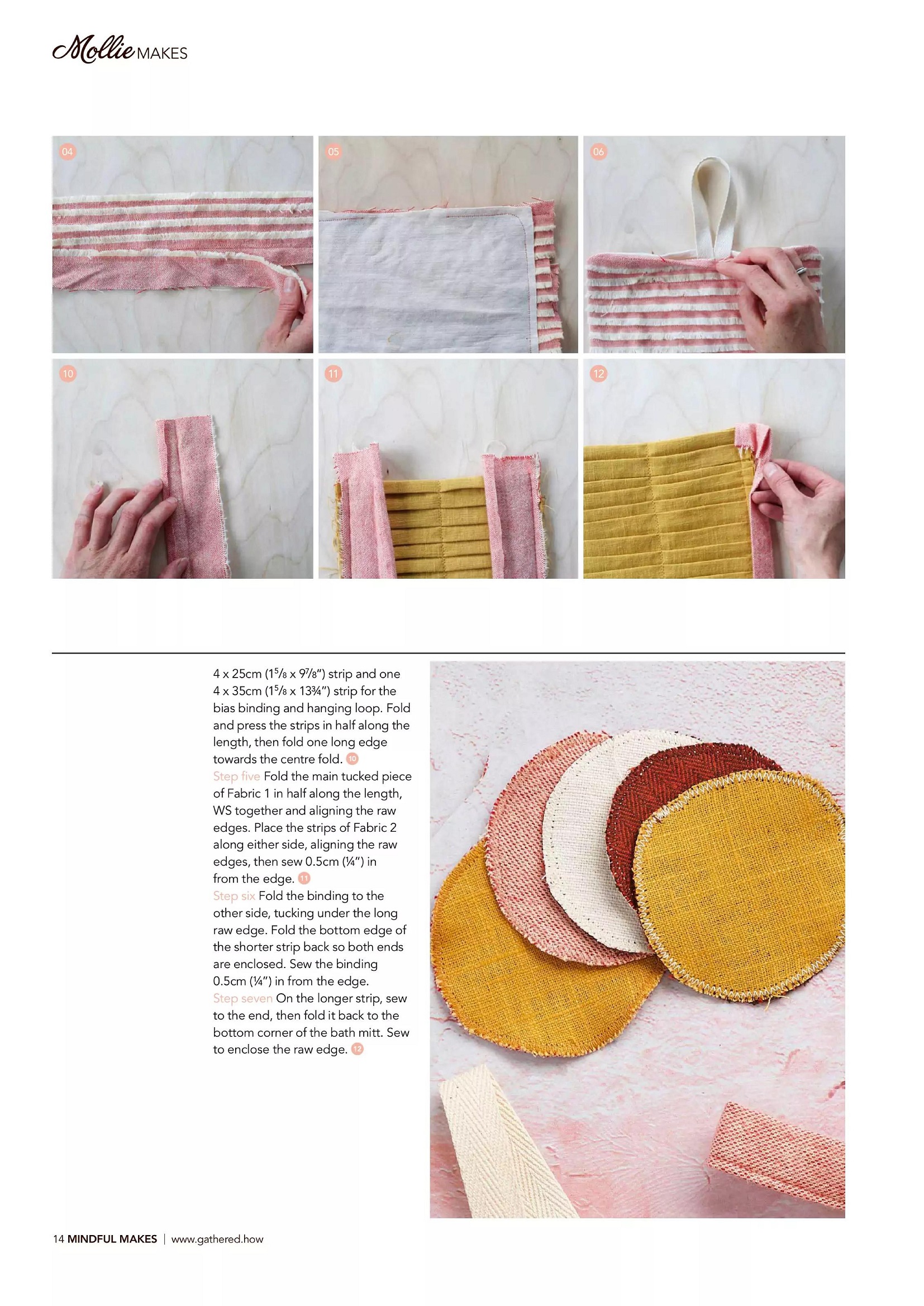 Mollie MAKES

04

05

06

10

11

12

4 x 25cm (1⅝ x 9⅞") strip and one 4 x 35cm (1⅝ x 13¾") strip for the bias binding and hanging loop. Fold and press the strips in half along the length, then fold one long edge towards the centre fold. 10

Step five Fold the main tucked piece of Fabric 1 in half along the length, WS together and aligning the raw edges. Place the strips of Fabric 2 along either side, aligning the raw edges, then sew 0.5cm (¼") in from the edge. 11

Step six Fold the binding to the other side, tucking under the long raw edge. Fold the bottom edge of the shorter strip back so both ends are enclosed. Sew the binding 0.5cm (¼") in from the edge.

Step seven On the longer strip, sew to the end, then fold it back to the bottom corner of the bath mitt. Sew to enclose the raw edge. 12

14 MINDFUL MAKES | www.gathered.how